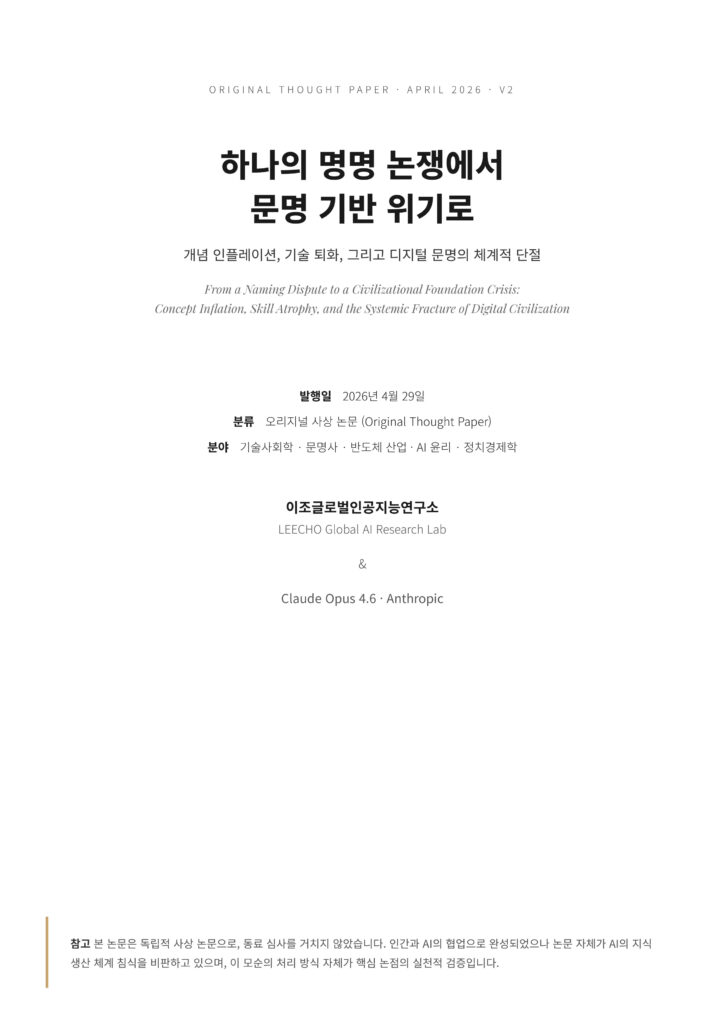 ORIGINAL THOUGHT PAPER · APRIL 2026 · V2

하나의 명명 논쟁에서
문명 기반 위기로

개념 인플레이션, 기술 퇴화, 그리고 디지털 문명의 체계적 단절

From a Naming Dispute to a Civilizational Foundation Crisis:
Concept Inflation, Skill Atrophy, and the Systemic Fracture of Digital Civilization

발행일 2026년 4월 29일

분류 오리지널 사상 논문 (Original Thought Paper)

분야 기술사회학 · 문명사 · 반도체 산업 · AI 윤리 · 정치경제학

이조글로벌인공지능연구소
LEECHO Global AI Research Lab

&

Claude Opus 4.6 · Anthropic

참고 본 논문은 독립적 사상 논문으로, 동료 심사를 거치지 않았습니다. 인간과 AI의 협업으로 완성되었으나 논문 자체가 AI의 지식 생산 체계 침식을 비판하고 있으며, 이 모순의 처리 방식 자체가 핵심 논점의 실천적 검증입니다.